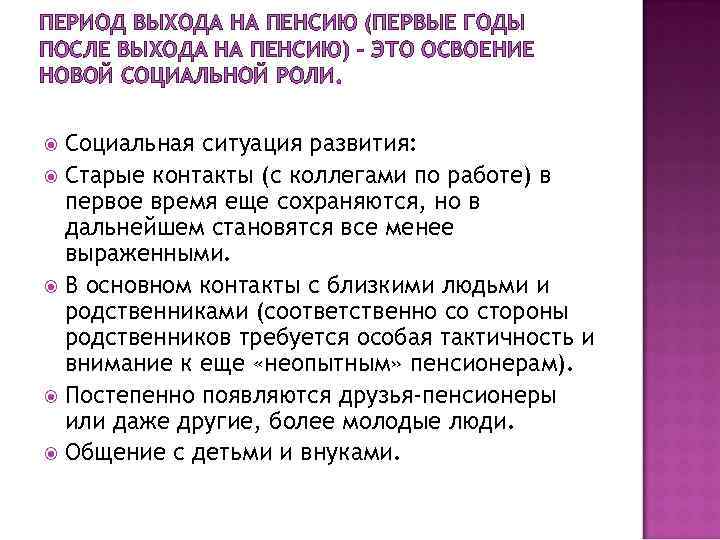 ПЕРИОД ВЫХОДА НА ПЕНСИЮ (ПЕРВЫЕ ГОДЫ ПОСЛЕ ВЫХОДА НА ПЕНСИЮ) – ЭТО ОСВОЕНИЕ НОВОЙ СОЦИАЛЬНОЙ РОЛИ.

Социальная ситуация развития:

Старые контакты (с коллегами по работе) в первое время еще сохраняются, но в дальнейшем становятся все менее выраженными.

В основном контакты с близкими людьми и родственниками (соответственно со стороны родственников требуется особая тактичность и внимание к еще «неопытным» пенсионерам).

Постепенно появляются друзья-пенсионеры или даже другие, более молодые люди.

Общение с детьми и внуками.